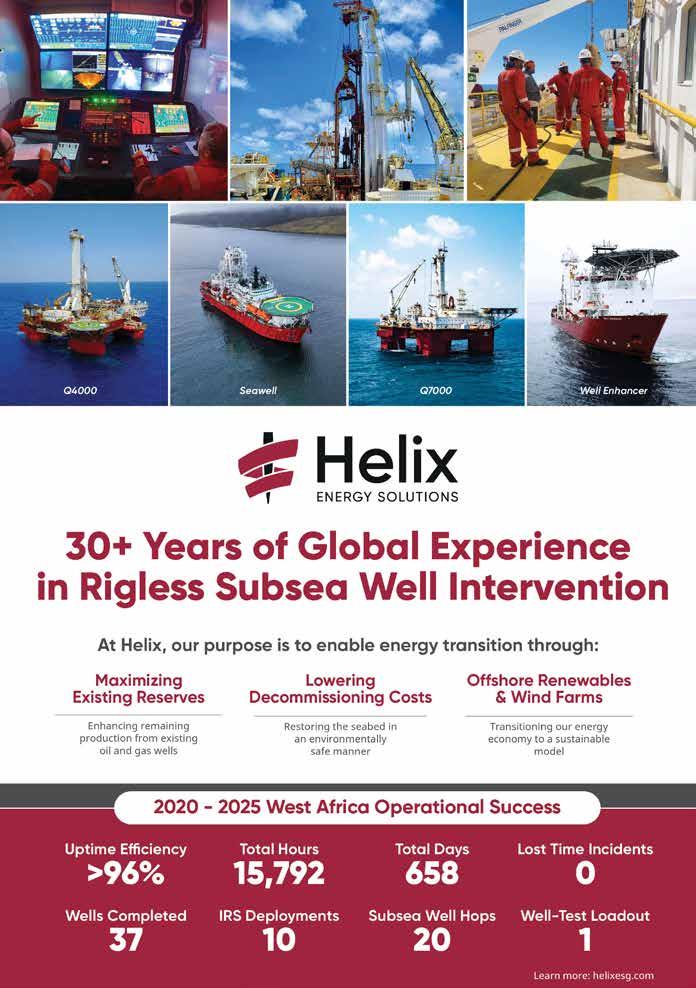 Q4000

Seawell

Q7000

Well Enhancer

Helix
ENERGY SOLUTIONS

30+ Years of Global Experience in Rigless Subsea Well Intervention

At Helix, our purpose is to enable energy transition through:

Maximizing Existing Reserves

Enhancing remaining production from existing oil and gas wells

Lowering Decommissioning Costs

Restoring the seabed in an environmentally safe manner

Offshore Renewables & Wind Farms

Transitioning our energy economy to a sustainable model

2020 - 2025 West Africa Operational Success

Uptime Efficiency
>96%

Total Hours
15,792

Total Days
658

Lost Time Incidents
0

Wells Completed
37

IRS Deployments
10

Subsea Well Hops
20

Well-Test Loadout
1

Learn more: helixesg.com